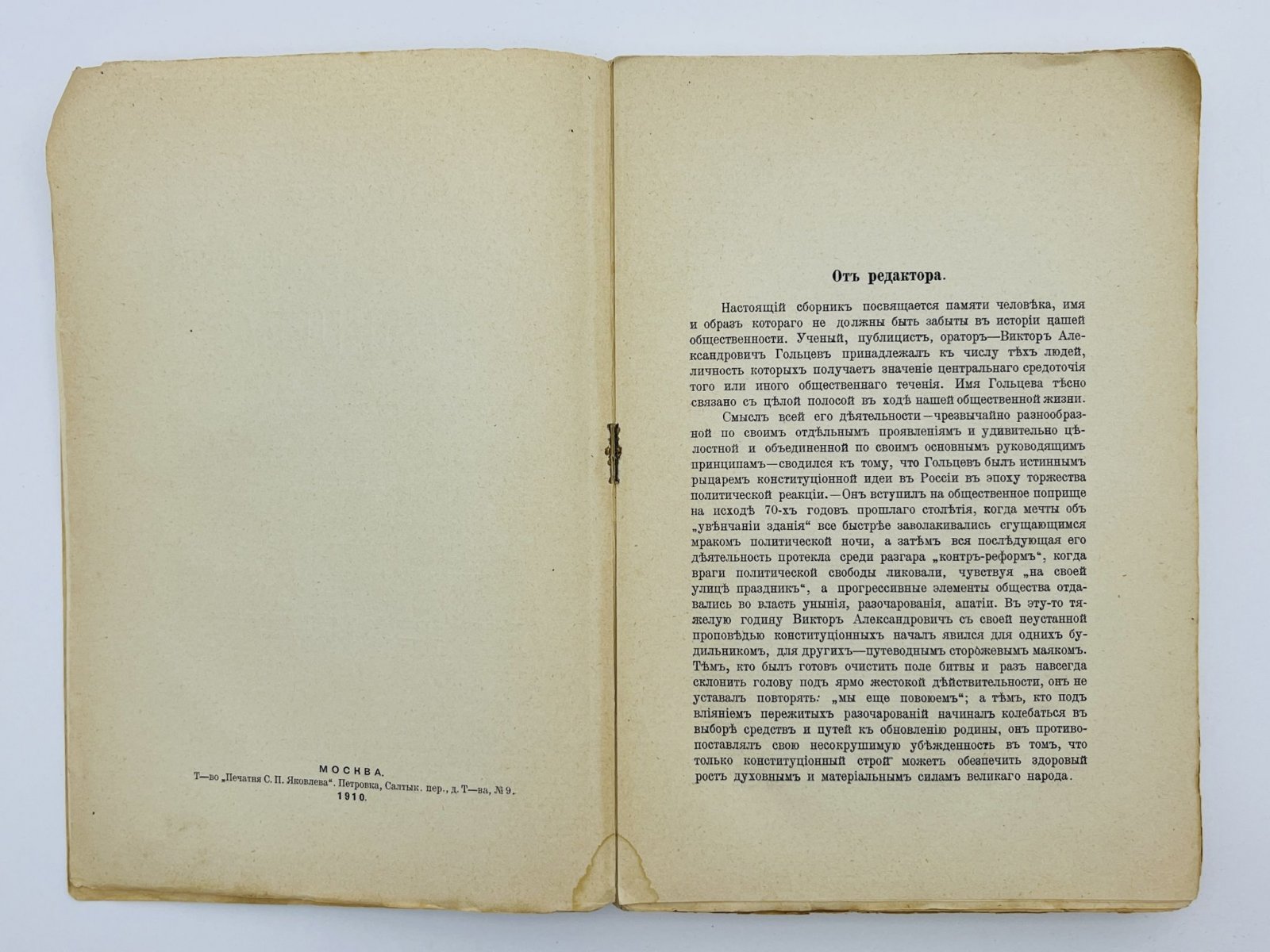 МОСКВА.
Т—во „Печатня С. П. Яковлева“. Петровка, Салтык. пер., д. Т—ва, № 9.
1910.

Отъ редактора.

Настоящій сборникъ посвящается памяти человѣка, имя и образъ котораго не должны быть забыты въ исторіи нашей общественности. Ученый, публицистъ, ораторъ—Викторъ Александровичъ Гольцевъ принадлежалъ къ числу тѣхъ людей, личность которыхъ получаетъ значеніе центральнаго средоточія того или иного общественнаго теченія. Имя Гольцева тѣсно связано съ цѣлой полосой въ ходѣ нашей общественной жизни.

Смыслъ всей его дѣятельности—чрезвычайно разнообразной по своимъ отдѣльнымъ проявленіямъ и удивительно цѣлостной и объединенной по своимъ основнымъ руководящимъ принципамъ—сводился къ тому, что Гольцевъ былъ истиннымъ рыцаремъ конституціонной идеи въ Россіи въ эпоху торжества политической реакціи.—Онъ вступилъ на общественное поприще на исходѣ 70-хъ годовъ прошлаго столѣтія, когда мечты объ „увѣнчаніи зданія“ все быстрѣе заволакивались сгущающимся мракомъ политической ночи, а затѣмъ вся послѣдующая его дѣятельность протекла среди разгара „контръ-реформъ“, когда враги политической свободы ликовали, чувствуя „на своей улицѣ праздникъ“, а прогрессивные элементы общества отдавались во власть унынія, разочарованія, апатіи. Въ эту-то тяжелую годину Викторъ Александровичъ съ своей неустанной проповѣдью конституціонныхъ началъ явился для однихъ будильникомъ, для другихъ—путеводнымъ сторожевымъ маякомъ. Тѣмъ, кто былъ готовъ очистить поле битвы и разъ навсегда склонить голову подъ ярмо жестокой дѣйствительности, онъ не уставалъ повторять: „мы еще повоюемъ“; а тѣмъ, кто подъ вліяніемъ пережитыхъ разочарованій начиналъ колебаться въ выборѣ средствъ и путей къ обновленію родины, онъ противопоставлялъ свою несокрушимую убѣжденность въ томъ, что только конституціонный строй можетъ обезпечить здоровый ростъ духовнымъ и матеріальнымъ силамъ великаго народа.